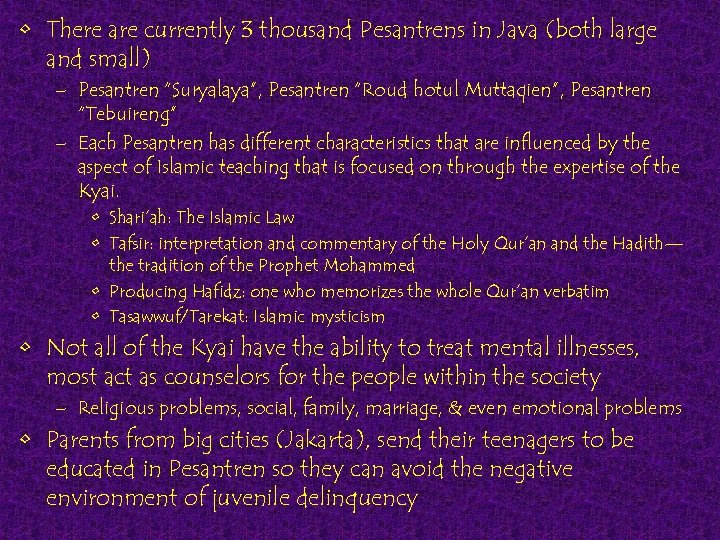 • There are currently 3 thousand Pesantrens in Java (both large and small)
– Pesantren "Suryalaya", Pesantren "Roud hotul Muttaqien", Pesantren "Tebuireng"
– Each Pesantren has different characteristics that are influenced by the aspect of Islamic teaching that is focused on through the expertise of the Kyai.
• Shari'ah: The Islamic Law
• Tafsir: interpretation and commentary of the Holy Qur'an and the Hadith—the tradition of the Prophet Mohammed
• Producing Hafidz: one who memorizes the whole Qur'an verbatim
• Tasawwuf/Tarekat: Islamic mysticism
• Not all of the Kyai have the ability to treat mental illnesses, most act as counselors for the people within the society
– Religious problems, social, family, marriage, & even emotional problems
• Parents from big cities (Jakarta), send their teenagers to be educated in Pesantren so they can avoid the negative environment of juvenile delinquency